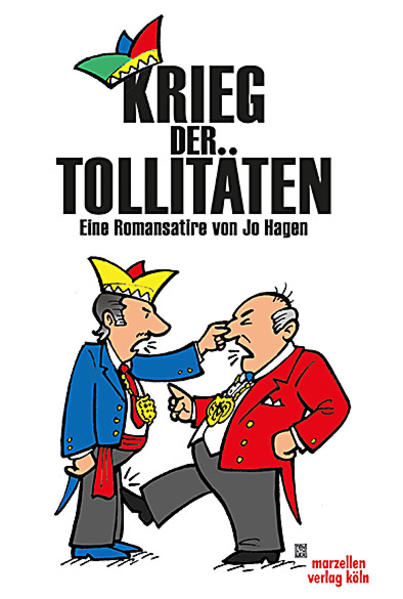 KRIEG DER TOLLITÄTEN

Eine Romansatire von Jo Hagen

marzellen verlag köln